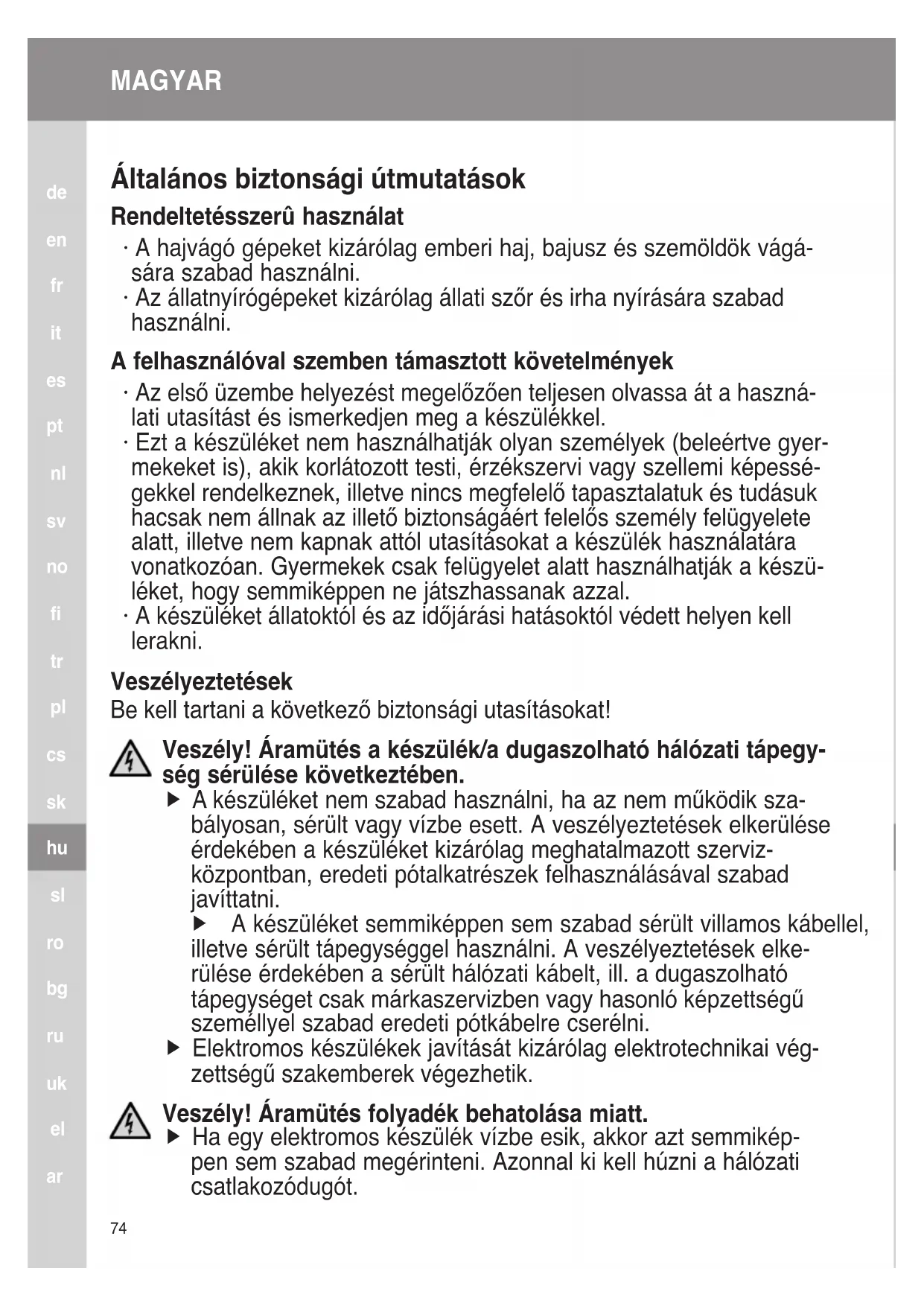 MAGYAR

de
en
fr
it
es
pt
nl
sv
no
fi
tr
pl
cs
sk
hu
sl
ro
bg
ru
uk
el
ar

Általános biztonsági útmutatások

Rendeltetésszerû használat

· A hajvágó gépeket kizárólag emberi haj, bajusz és szemöldök vágására szabad használni.
· Az állatnyírógépeket kizárólag állati szőr és irha nyírására szabad használni.

A felhasználóval szemben támasztott követelmények

· Az első üzembe helyezést megelőzően teljesen olvassa át a használati utasítást és ismerkedjen meg a készülékkel.
· Ezt a készüléket nem használhatják olyan személyek (beleértve gyermekeket is), akik korlátozott testi, érzékszervi vagy szellemi képességekkel rendelkeznek, illetve nincs megfelelő tapasztalatuk és tudásuk hacsak nem állnak az illető biztonságáért felelős személy felügyelete alatt, illetve nem kapnak attól utasításokat a készülék használatára vonatkozóan. Gyermekek csak felügyelet alatt használhatják a készüléket, hogy semmiképpen ne játszhassanak azzal.
· A készüléket állatoktól és az időjárási hatásoktól védett helyen kell lerakni.

Veszélyeztetések

Be kell tartani a következő biztonsági utasításokat!

Veszély! Áramütés a készülék/a dugaszolható hálózati tápegység sérülése következtében.

▶ A készüléket nem szabad használni, ha az nem működik szabályosan, sérült vagy vízbe esett. A veszélyeztetések elkerülése érdekében a készüléket kizárólag meghatalmazott szervizközpontban, eredeti pótalkatrészek felhasználásával szabad javíttatni.
▶ A készüléket semmiképpen sem szabad sérült villamos kábellel, illetve sérült tápegységgel használni. A veszélyeztetések elkerülése érdekében a sérült hálózati kábelt, ill. a dugaszolható tápegységet csak márkaszervizben vagy hasonló képzettségű személlyel szabad eredeti pótkábelre cserélni.
▶ Elektromos készülékek javítását kizárólag elektrotechnikai végzettségű szakemberek végezhetik.

Veszély! Áramütés folyadék behatolása miatt.

▶ Ha egy elektromos készülék vízbe esik, akkor azt semmiképpen sem szabad megérinteni. Azonnal ki kell húzni a hálózati csatlakozódugót.

74